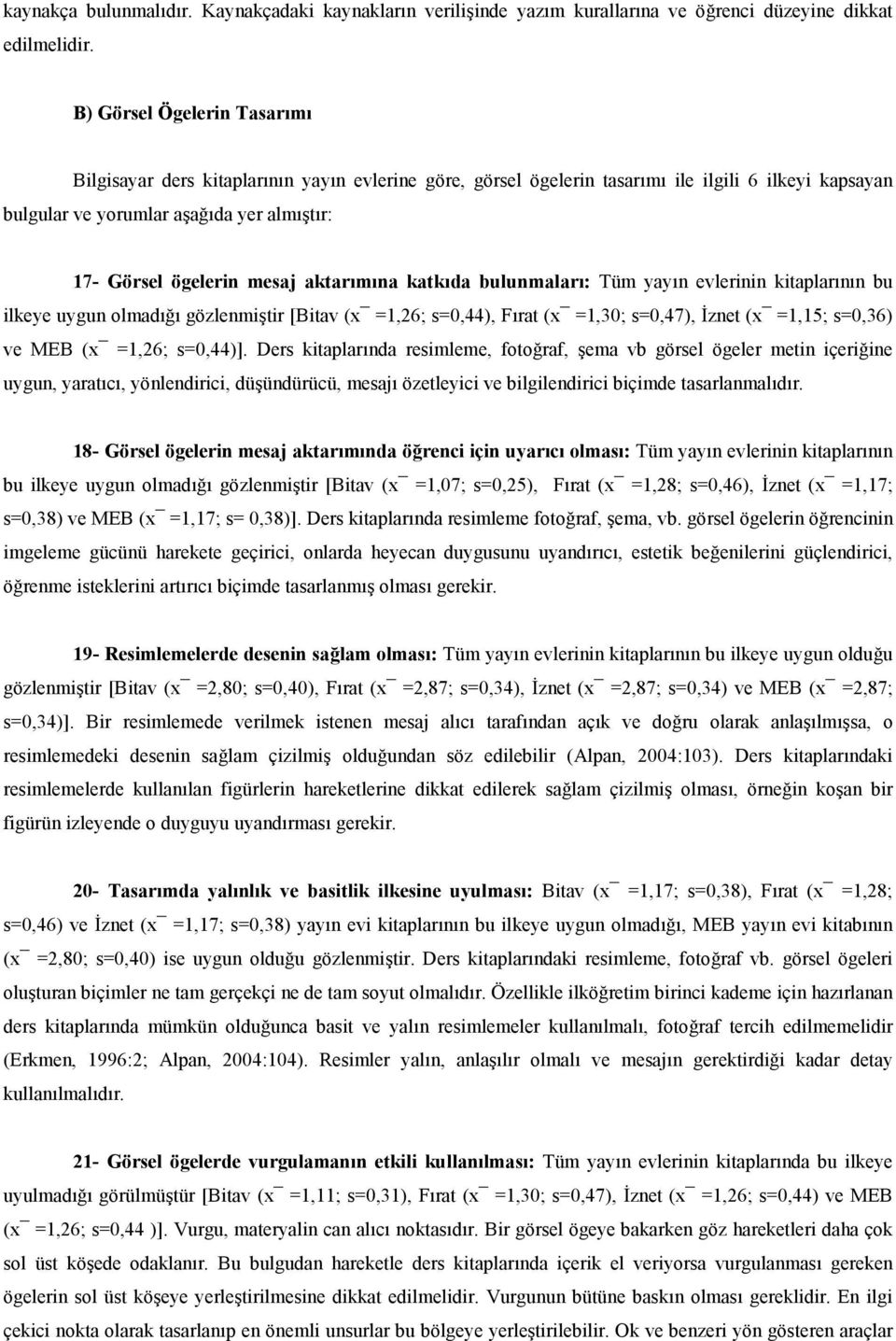 kaynakça bulunmalıdır. Kaynakçadaki kaynakların verilişinde yazım kurallarına ve öğrenci düzeyine dikkat edilmelidir.

B) Görsel Ögelerin Tasarımı

Bilgisayar ders kitaplarının yayın evlerine göre, görsel ögelerin tasarımı ile ilgili 6 ilkeyi kapsayan bulgular ve yorumlar aşağıda yer almıştır:

17- Görsel ögelerin mesaj aktarımına katkıda bulunmaları: Tüm yayın evlerinin kitaplarının bu ilkeye uygun olmadığı gözlenmiştir [Bitav ($\bar{x}$ =1,26; s=0,44), Fırat ($\bar{x}$ =1,30; s=0,47), İznet ($\bar{x}$ =1,15; s=0,36) ve MEB ($\bar{x}$ =1,26; s=0,44)]. Ders kitaplarında resimleme, fotoğraf, şema vb görsel ögeler metin içeriğine uygun, yaratıcı, yönlendirici, düşündürücü, mesajı özetleyici ve bilgilendirici biçimde tasarlanmalıdır.

18- Görsel ögelerin mesaj aktarımında öğrenci için uyarıcı olması: Tüm yayın evlerinin kitaplarının bu ilkeye uygun olmadığı gözlenmiştir [Bitav ($\bar{x}$ =1,07; s=0,25), Fırat ($\bar{x}$ =1,28; s=0,46), İznet ($\bar{x}$ =1,17; s=0,38) ve MEB ($\bar{x}$ =1,17; s= 0,38)]. Ders kitaplarında resimleme fotoğraf, şema, vb. görsel ögelerin öğrencinin imgeleme gücünü harekete geçirici, onlarda heyecan duygusunu uyandırıcı, estetik beğenilerini güçlendirici, öğrenme isteklerini artırıcı biçimde tasarlanmış olması gerekir.

19- Resimlemelerde desenin sağlam olması: Tüm yayın evlerinin kitaplarının bu ilkeye uygun olduğu gözlenmiştir [Bitav ($\bar{x}$ =2,80; s=0,40), Fırat ($\bar{x}$ =2,87; s=0,34), İznet ($\bar{x}$ =2,87; s=0,34) ve MEB ($\bar{x}$ =2,87; s=0,34)]. Bir resimlemede verilmek istenen mesaj alıcı tarafından açık ve doğru olarak anlaşılmışsa, o resimlemedeki desenin sağlam çizilmiş olduğundan söz edilebilir (Alpan, 2004:103). Ders kitaplarındaki resimlemelerde kullanılan figürlerin hareketlerine dikkat edilerek sağlam çizilmiş olması, örneğin koşan bir figürün izleyende o duyguyu uyandırması gerekir.

20- Tasarımda yalınlık ve basitlik ilkesine uyulması: Bitav ($\bar{x}$ =1,17; s=0,38), Fırat ($\bar{x}$ =1,28; s=0,46) ve İznet ($\bar{x}$ =1,17; s=0,38) yayın evi kitaplarının bu ilkeye uygun olmadığı, MEB yayın evi kitabının ($\bar{x}$ =2,80; s=0,40) ise uygun olduğu gözlenmiştir. Ders kitaplarındaki resimleme, fotoğraf vb. görsel ögeleri oluşturan biçimler ne tam gerçekçi ne de tam soyut olmalıdır. Özellikle ilköğretim birinci kademe için hazırlanan ders kitaplarında mümkün olduğunca basit ve yalın resimlemeler kullanılmalı, fotoğraf tercih edilmemelidir (Erkmen, 1996:2; Alpan, 2004:104). Resimler yalın, anlaşılır olmalı ve mesajın gerektirdiği kadar detay kullanılmalıdır.

21- Görsel ögelerde vurgulamanın etkili kullanılması: Tüm yayın evlerinin kitaplarında bu ilkeye uyulmadığı görülmüştür [Bitav ($\bar{x}$ =1,11; s=0,31), Fırat ($\bar{x}$ =1,30; s=0,47), İznet ($\bar{x}$ =1,26; s=0,44) ve MEB ($\bar{x}$ =1,26; s=0,44 )]. Vurgu, materyalin can alıcı noktasıdır. Bir görsel ögeye bakarken göz hareketleri daha çok sol üst köşede odaklanır. Bu bulgudan hareketle ders kitaplarında içerik el veriyorsa vurgulanması gereken ögelerin sol üst köşeye yerleştirilmesine dikkat edilmelidir. Vurgunun bütüne baskın olması gereklidir. En ilgi çekici nokta olarak tasarlanıp en önemli unsurlar bu bölgeye yerleştirilebilir. Ok ve benzeri yön gösteren araçlar